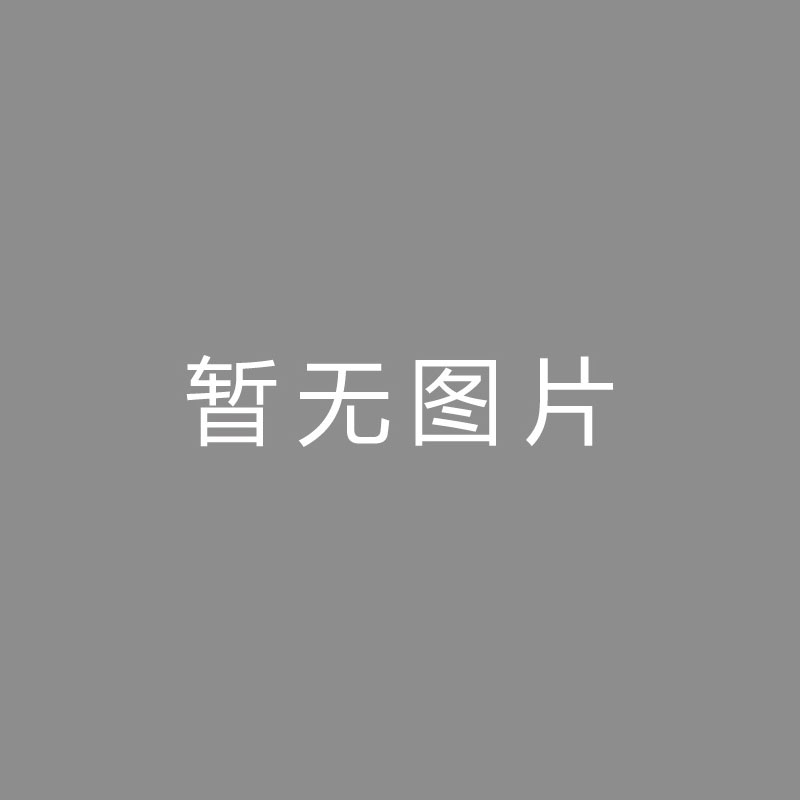 暂无图片